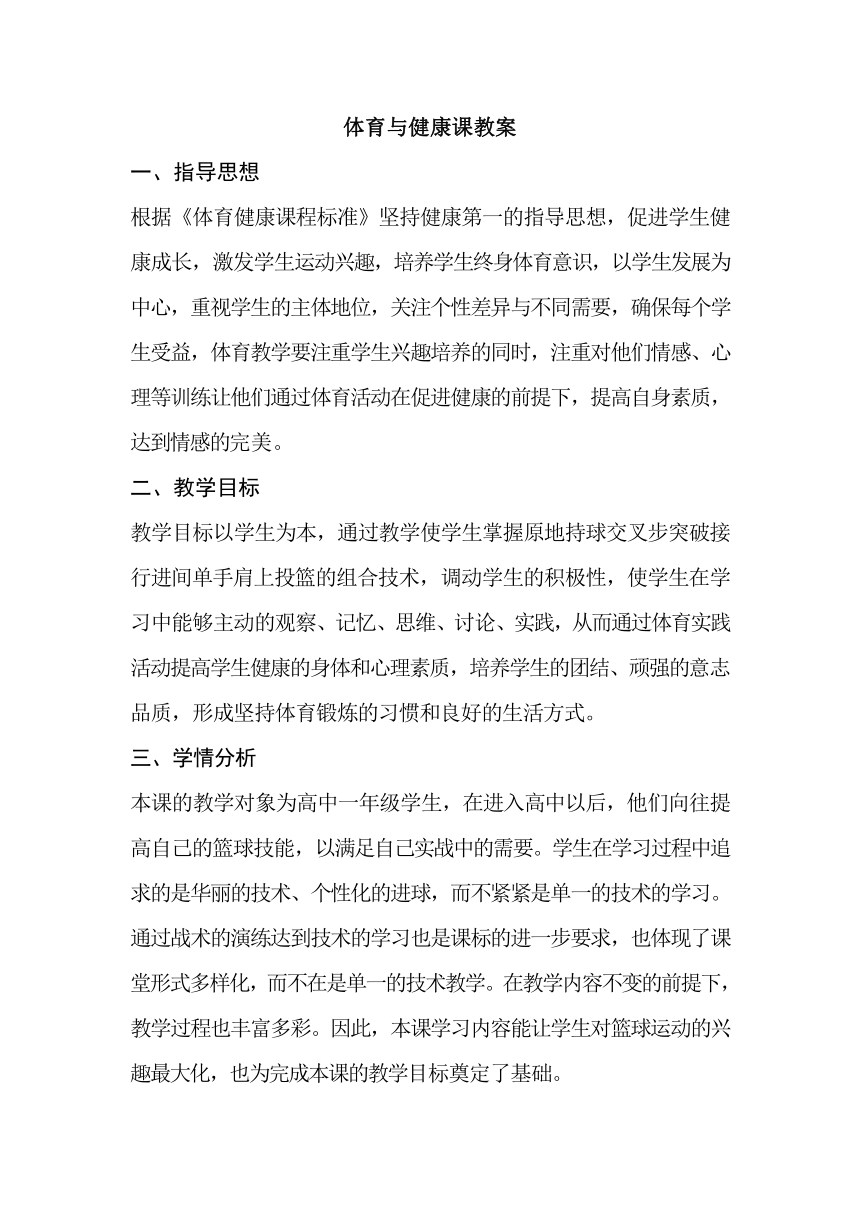 体育与健康课教案

一、指导思想

根据《体育健康课程标准》坚持健康第一的指导思想，促进学生健康成长，激发学生运动兴趣，培养学生终身体育意识，以学生发展为中心，重视学生的主体地位，关注个性差异与不同需要，确保每个学生受益，体育教学要注重学生兴趣培养的同时，注重对他们情感、心理等训练让他们通过体育活动在促进健康的前提下，提高自身素质，达到情感的完美。

二、教学目标

教学目标以学生为本，通过教学使学生掌握原地持球交叉步突破接行进间单手肩上投篮的组合技术，调动学生的积极性，使学生在学习中能够主动的观察、记忆、思维、讨论、实践，从而通过体育实践活动提高学生健康的身体和心理素质，培养学生的团结、顽强的意志品质，形成坚持体育锻炼的习惯和良好的生活方式。

三、学情分析

本课的教学对象为高中一年级学生，在进入高中以后，他们向往提高自己的篮球技能，以满足自己实战中的需要。学生在学习过程中追求的是华丽的技术、个性化的进球，而不紧紧是单一的技术的学习。通过战术的演练达到技术的学习也是课标的进一步要求，也体现了课堂形式多样化，而不在是单一的技术教学。在教学内容不变的前提下，教学过程也丰富多彩。因此，本课学习内容能让学生对篮球运动的兴趣最大化，也为完成本课的教学目标奠定了基础。